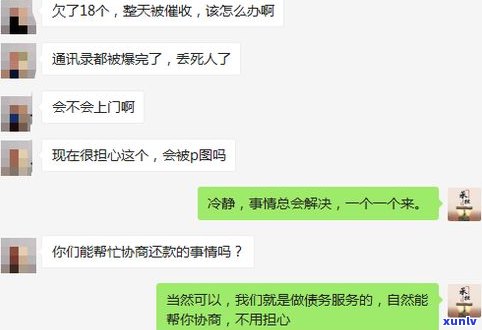 欠了18个，整天被催收，该怎么办啊

通讯录都被爆完了，丢死人了

会不会上门啊

现在很担心这个，会被p图吗

冷静，事情总会解决，一个一个来。

你们能帮忙协商还款的事情吗？

当然可以，我们就是做债务服务的，自然能帮你协商，不用担心

xunlv